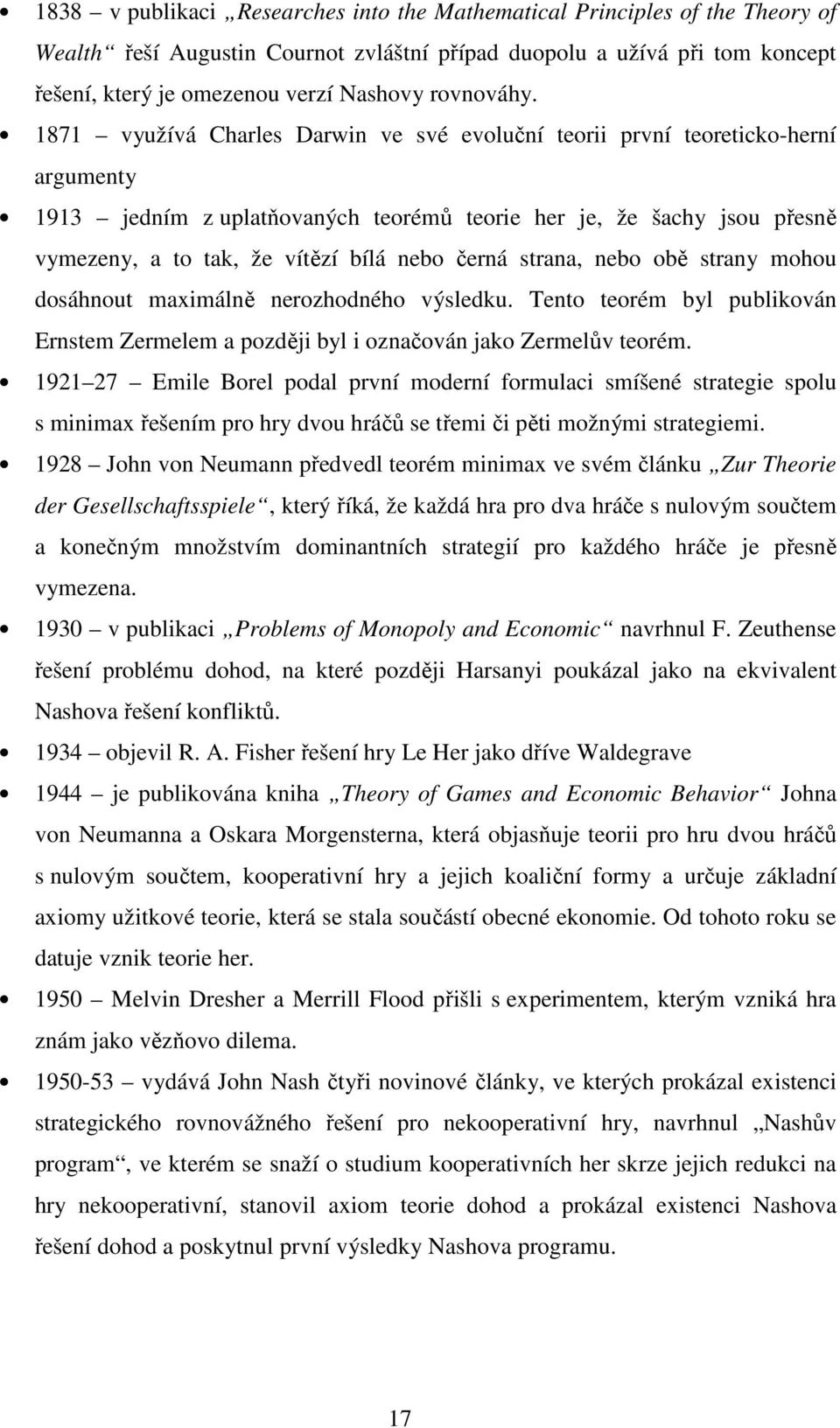 • 1838 – v publikaci „Researches into the Mathematical Principles of the Theory of Wealth“ řeší Augustin Cournot zvláštní případ duopolu a užívá při tom koncept řešení, který je omezenou verzí Nashovy rovnováhy.

• 1871 – využívá Charles Darwin ve své evoluční teorii první teoreticko-herní argumenty

• 1913 – jedním z uplatňovaných teorémů teorie her je, že šachy jsou přesně vymezeny, a to tak, že vítězí bílá nebo černá strana, nebo obě strany mohou dosáhnout maximálně nerozhodného výsledku. Tento teorém byl publikován Ernstem Zermelem a později byl i označován jako Zermelův teorém.

• 1921 27 – Emile Borel podal první moderní formulaci smíšené strategie spolu s minimax řešením pro hry dvou hráčů se třemi či pěti možnými strategiemi.

• 1928 – John von Neumann předvedl teorém minimax ve svém článku „Zur Theorie der Gesellschaftsspiele“, který říká, že každá hra pro dva hráče s nulovým součtem a konečným množstvím dominantních strategií pro každého hráče je přesně vymezena.

• 1930 – v publikaci „Problems of Monopoly and Economic“ navrhnul F. Zeuthense řešení problému dohod, na které později Harsanyi poukázal jako na ekvivalent Nashova řešení konfliktů.

• 1934 – objevil R. A. Fisher řešení hry Le Her jako dříve Waldegrave

• 1944 – je publikována kniha „Theory of Games and Economic Behavior“ Johna von Neumanna a Oskara Morgensterna, která objasňuje teorii pro hru dvou hráčů s nulovým součtem, kooperativní hry a jejich koaliční formy a určuje základní axiomy užitkové teorie, která se stala součástí obecné ekonomie. Od tohoto roku se datuje vznik teorie her.

• 1950 – Melvin Dresher a Merrill Flood přišli s experimentem, kterým vzniká hra znám jako vězňovo dilema.

• 1950-53 – vydává John Nash čtyři novinové články, ve kterých prokázal existenci strategického rovnovážného řešení pro nekooperativní hry, navrhnul „Nashův program“, ve kterém se snaží o studium kooperativních her skrze jejich redukci na hry nekooperativní, stanovil axiom teorie dohod a prokázal existenci Nashova řešení dohod a poskytnul první výsledky Nashova programu.

17